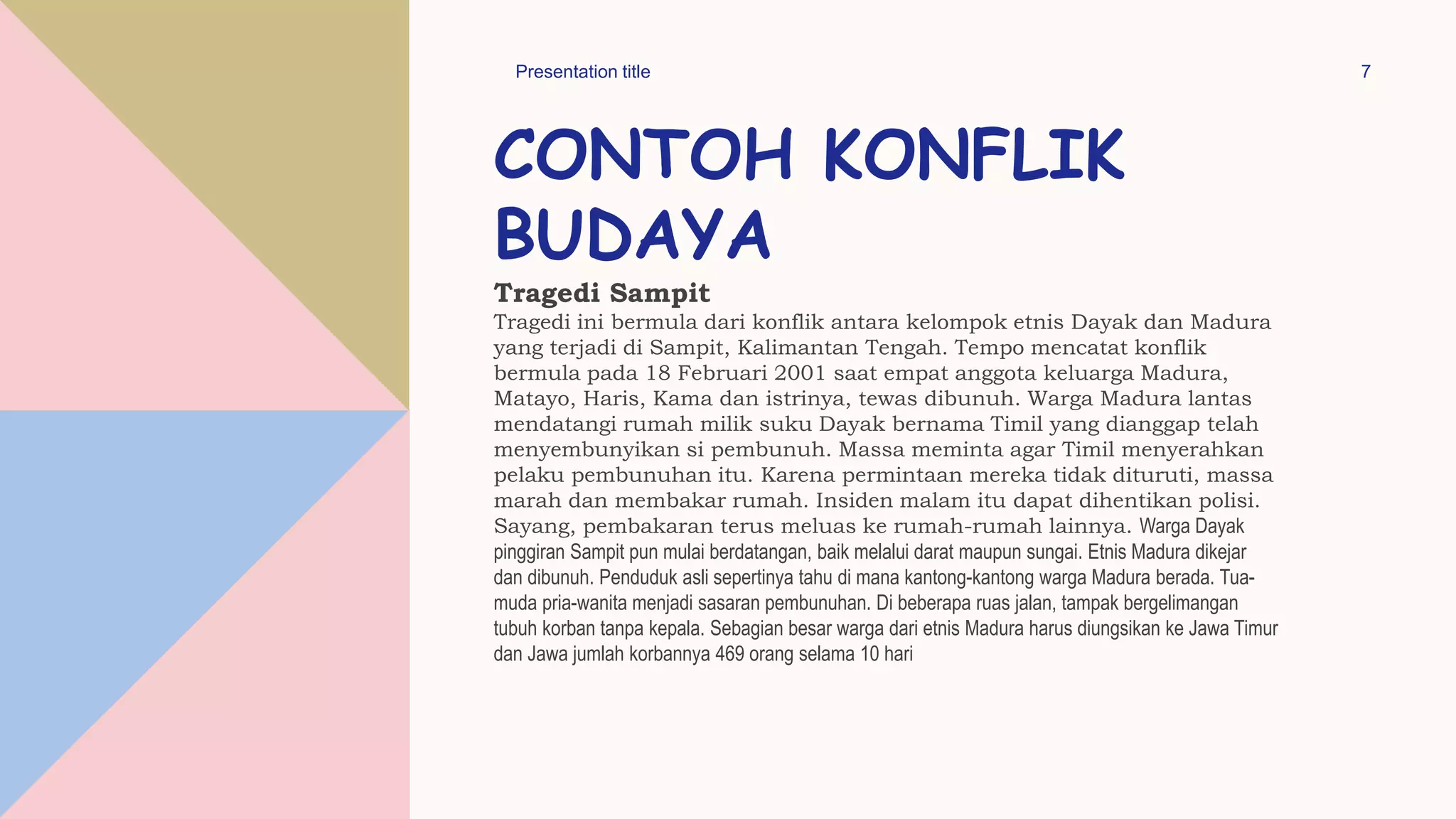 Presentation title

7

CONTOH KONFLIK BUDAYA

Tragedi Sampit

Tragedi ini bermula dari konflik antara kelompok etnis Dayak dan Madura yang terjadi di Sampit, Kalimantan Tengah. Tempo mencatat konflik bermula pada 18 Februari 2001 saat empat anggota keluarga Madura, Matayo, Haris, Kama dan istrinya, tewas dibunuh. Warga Madura lantas mendatangi rumah milik suku Dayak bernama Timil yang dianggap telah menyembunyikan si pembunuh. Massa meminta agar Timil menyerahkan pelaku pembunuhan itu. Karena permintaan mereka tidak dituruti, massa marah dan membakar rumah. Insiden malam itu dapat dihentikan polisi. Sayang, pembakaran terus meluas ke rumah-rumah lainnya. Warga Dayak pinggiran Sampit pun mulai berdatangan, baik melalui darat maupun sungai. Etnis Madura dikejar dan dibunuh. Penduduk asli sepertinya tahu di mana kantong-kantong warga Madura berada. Tua-muda pria-wanita menjadi sasaran pembunuhan. Di beberapa ruas jalan, tampak bergelimangan tubuh korban tanpa kepala. Sebagian besar warga dari etnis Madura harus diungsikan ke Jawa Timur dan Jawa jumlah korbannya 469 orang selama 10 hari